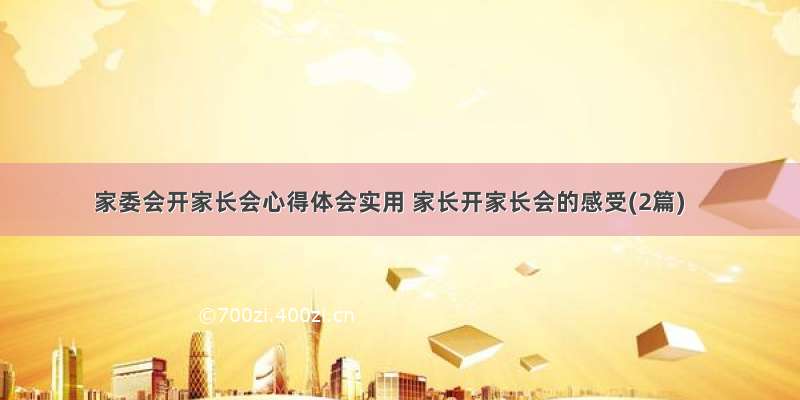 家委会开家长会心得体会实用 家长开家长会的感受(2篇)

©700zi.400zi.cn